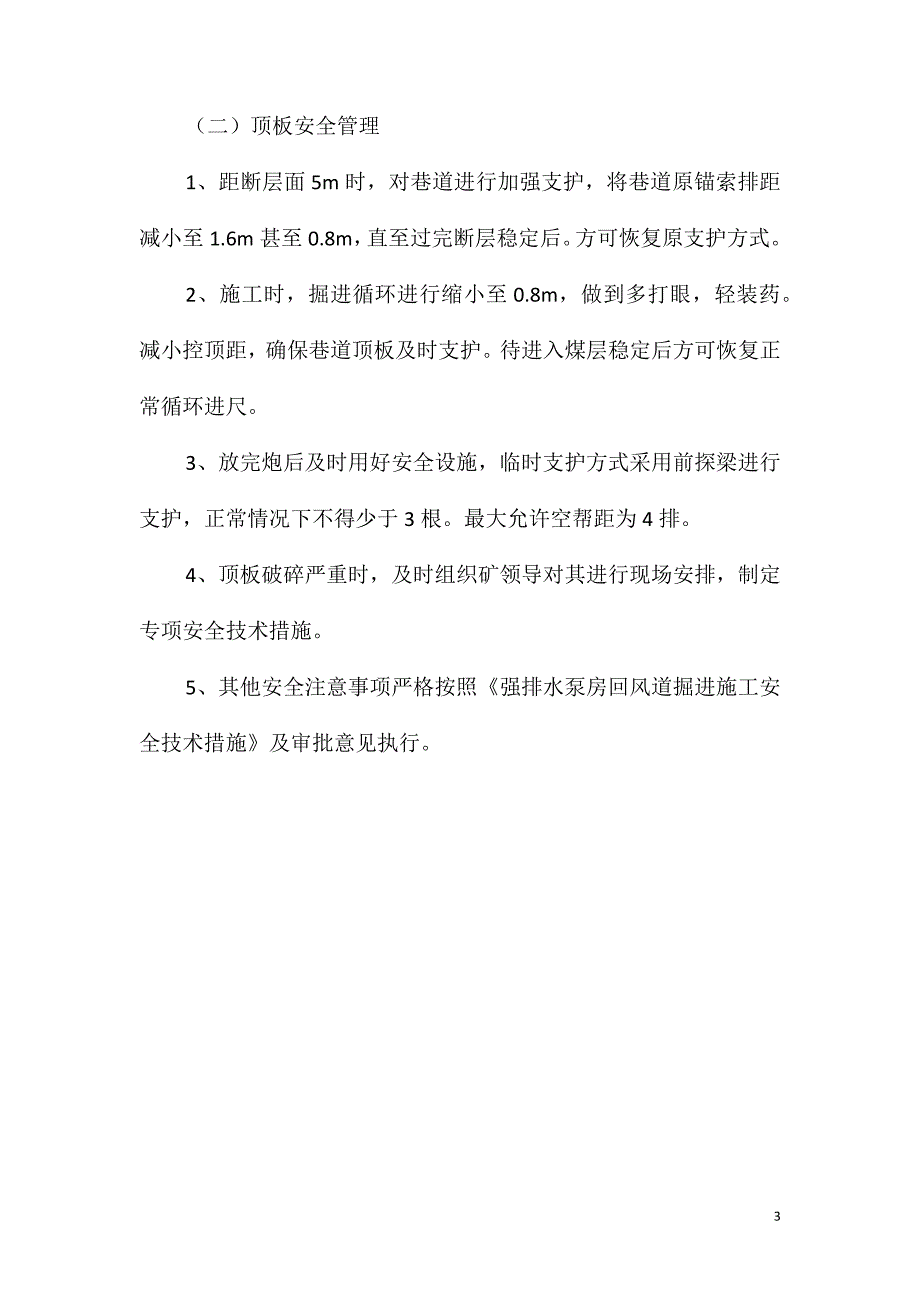 （二）顶板安全管理

1、距断层面 5m 时，对巷道进行加强支护，将巷道原锚索排距减小至 1.6m 甚至 0.8m，直至过完断层稳定后。方可恢复原支护方式。

2、施工时，掘进循环进行缩小至 0.8m，做到多打眼，轻装药。减小控顶距，确保巷道顶板及时支护。待进入煤层稳定后方可恢复正常循环进尺。

3、放完炮后及时用好安全设施，临时支护方式采用前探梁进行支护，正常情况下不得少于 3 根。最大允许空帮距为 4 排。

4、顶板破碎严重时，及时组织矿领导对其进行现场安排，制定专项安全技术措施。

5、其他安全注意事项严格按照《强排水泵房回风道掘进施工安全技术措施》及审批意见执行。

3